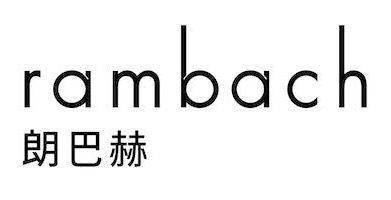 rambach
朗巴赫